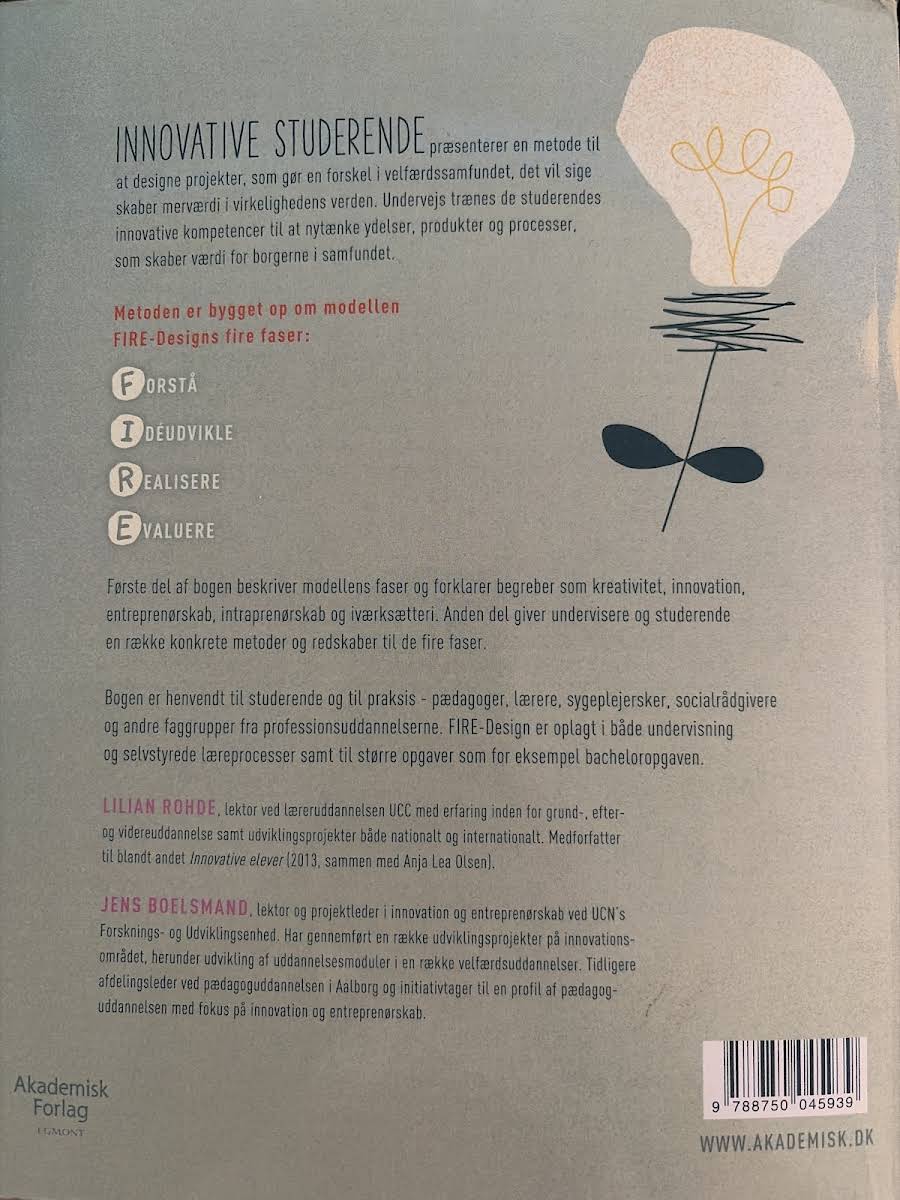 INNOVATIVE STUDERENDE præsenterer en metode til at designe projekter, som gør en forskel i velfærdssamfundet, det vil sige skaber merværdi i virkelighedens verden. Undervejs trænes de studerendes innovative kompetencer til at nytænke ydelser, produkter og processer, som skaber værdi for borgerne i samfundet.

Metoden er bygget op om modellen FIRE-Designs fire faser:

FORSTÅ

IDÉUDVIKLE

REALISERE

EVALUERE

Første del af bogen beskriver modellens faser og forklarer begreber som kreativitet, innovation, entreprenørskab, intraprenørskab og iværksætteri. Anden del giver undervisere og studerende en række konkrete metoder og redskaber til de fire faser.

Bogen er henvendt til studerende og til praksis - pædagoger, lærere, sygeplejersker, socialrådgivere og andre faggrupper fra professionsuddannelserne. FIRE-Design er oplagt i både undervisning og selvstyrede læreprocesser samt til større opgaver som for eksempel bacheloropgaven.

LILIAN ROHDE, lektor ved læreruddannelsen UCC med erfaring inden for grund-, efter- og videreuddannelse samt udviklingsprojekter både nationalt og internationalt. Medforfatter til blandt andet Innovative elever (2013, sammen med Anja Lea Olsen).

JENS BOELSMAND, lektor og projektleder i innovation og entreprenørskab ved UCN's Forsknings- og Udviklingsenhed. Har gennemført en række udviklingsprojekter på innovationsområdet, herunder udvikling af uddannelsesmoduler i en række velfærdsuddannelser. Tidligere afdelingsleder ved pædagoguddannelsen i Aalborg og initiativtager til en profil af pædagoguddannelsen med fokus på innovation og entreprenørskab.

Akademisk Forlag
EGMONT

9 788750 045939

WWW.AKADEMISK.DK